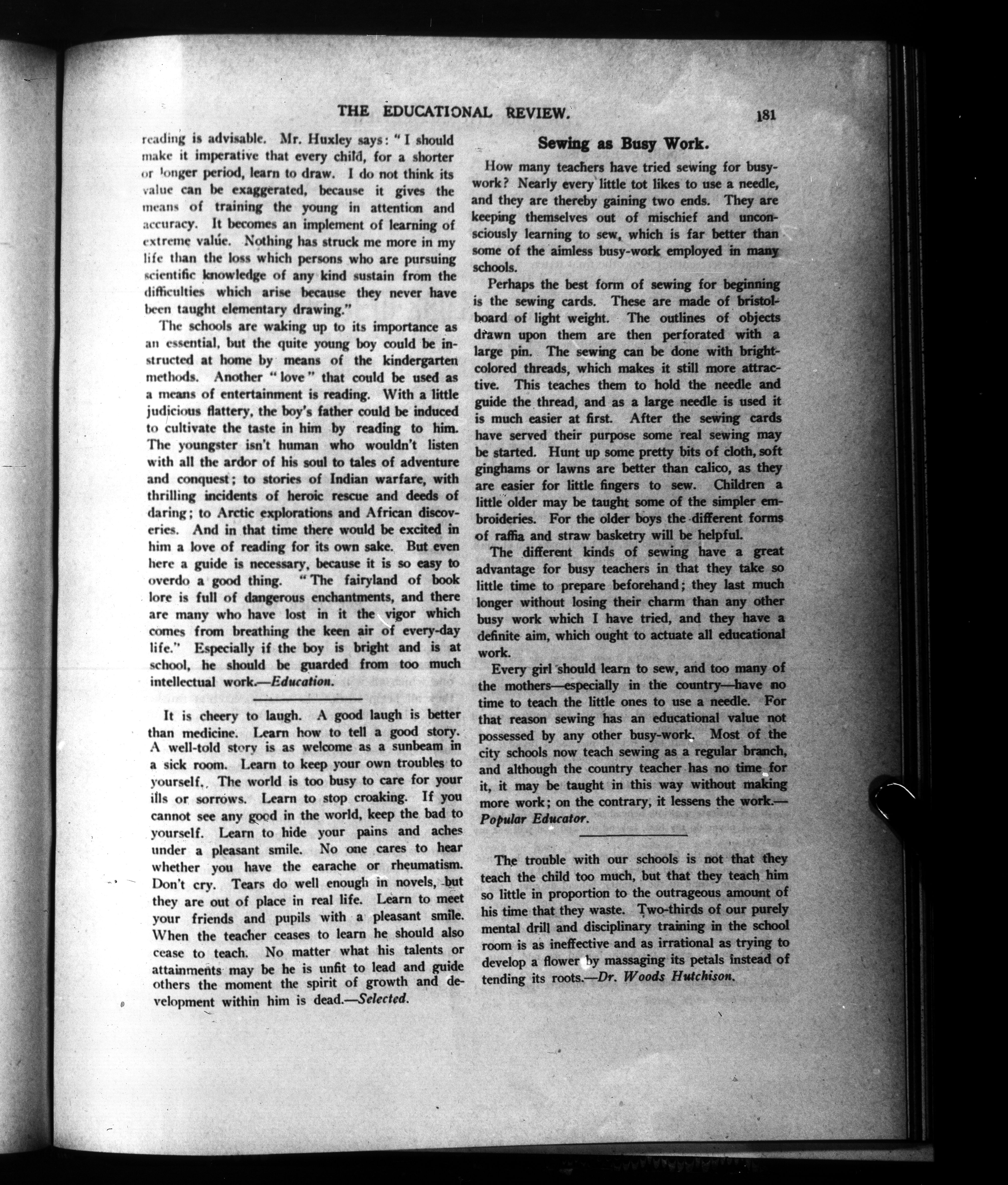 THE EDUCATIONAL REVIEW. 181

reading is advisable. Mr. Huxley says: "I should make it imperative that every child, for a shorter or longer period, learn to draw. I do not think its value can be exaggerated, because it gives the means of training the young in attention and accuracy. It becomes an implement of learning of extreme value. Nothing has struck me more in my life than the loss which persons who are pursuing scientific knowledge of any kind sustain from the difficulties which arise because they never have been taught elementary drawing."

The schools are waking up to its importance as an essential, but the quite young boy could be instructed at home by means of the kindergarten methods. Another "love" that could be used as a means of entertainment is reading. With a little judicious flattery, the boy's father could be induced to cultivate the taste in him by reading to him. The youngster isn't human who wouldn't listen with all the ardor of his soul to tales of adventure and conquest; to stories of Indian warfare, with thrilling incidents of heroic rescue and deeds of daring; to Arctic explorations and African discoveries. And in that time there would be excited in him a love of reading for its own sake. But even here a guide is necessary, because it is so easy to overdo a good thing. "The fairyland of book lore is full of dangerous enchantments, and there are many who have lost in it the vigor which comes from breathing the keen air of every-day life." Especially if the boy is bright and is at school, he should be guarded from too much intellectual work.—Education.

It is cheery to laugh. A good laugh is better than medicine. Learn how to tell a good story. A well-told story is as welcome as a sunbeam in a sick room. Learn to keep your own troubles to yourself. The world is too busy to care for your ills or sorrows. Learn to stop croaking. If you cannot see any good in the world, keep the bad to yourself. Learn to hide your pains and aches under a pleasant smile. No one cares to hear whether you have the earache or rheumatism. Don't cry. Tears do well enough in novels, but they are out of place in real life. Learn to meet your friends and pupils with a pleasant smile. When the teacher ceases to learn he should also cease to teach. No matter what his talents or attainments may be he is unfit to lead and guide others the moment the spirit of growth and development within him is dead.—Selected.

Sewing as Busy Work.

How many teachers have tried sewing for busy-work? Nearly every little tot likes to use a needle, and they are thereby gaining two ends. They are keeping themselves out of mischief and unconsciously learning to sew, which is far better than some of the aimless busy-work employed in many schools.

Perhaps the best form of sewing for beginning is the sewing cards. These are made of bristol-board of light weight. The outlines of objects drawn upon them are then perforated with a large pin. The sewing can be done with bright-colored threads, which makes it still more attractive. This teaches them to hold the needle and guide the thread, and as a large needle is used it is much easier at first. After the sewing cards have served their purpose some real sewing may be started. Hunt up some pretty bits of cloth, soft ginghams or lawns are better than calico, as they are easier for little fingers to sew. Children a little older may be taught some of the simpler embroideries. For the older boys the different forms of raffia and straw basketry will be helpful.

The different kinds of sewing have a great advantage for busy teachers in that they take so little time to prepare beforehand; they last much longer without losing their charm than any other busy work which I have tried, and they have a definite aim, which ought to actuate all educational work.

Every girl should learn to sew, and too many of the mothers—especially in the country—have no time to teach the little ones to use a needle. For that reason sewing has an educational value not possessed by any other busy-work. Most of the city schools now teach sewing as a regular branch, and although the country teacher has no time for it, it may be taught in this way without making more work; on the contrary, it lessens the work.—Popular Educator.

The trouble with our schools is not that they teach the child too much, but that they teach him so little in proportion to the outrageous amount of his time that they waste. Two-thirds of our purely mental drill and disciplinary training in the school room is as ineffective and as irrational as trying to develop a flower by massaging its petals instead of tending its roots.—Dr. Woods Hutchison.